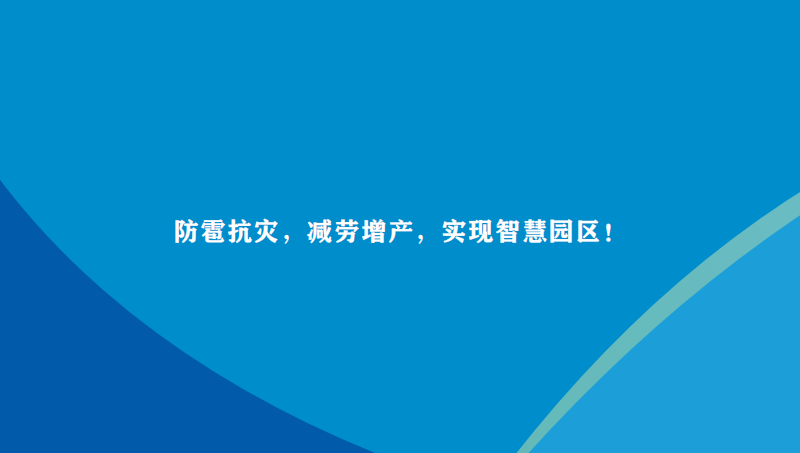 防雹抗灾，减劳增产，实现智慧园区！